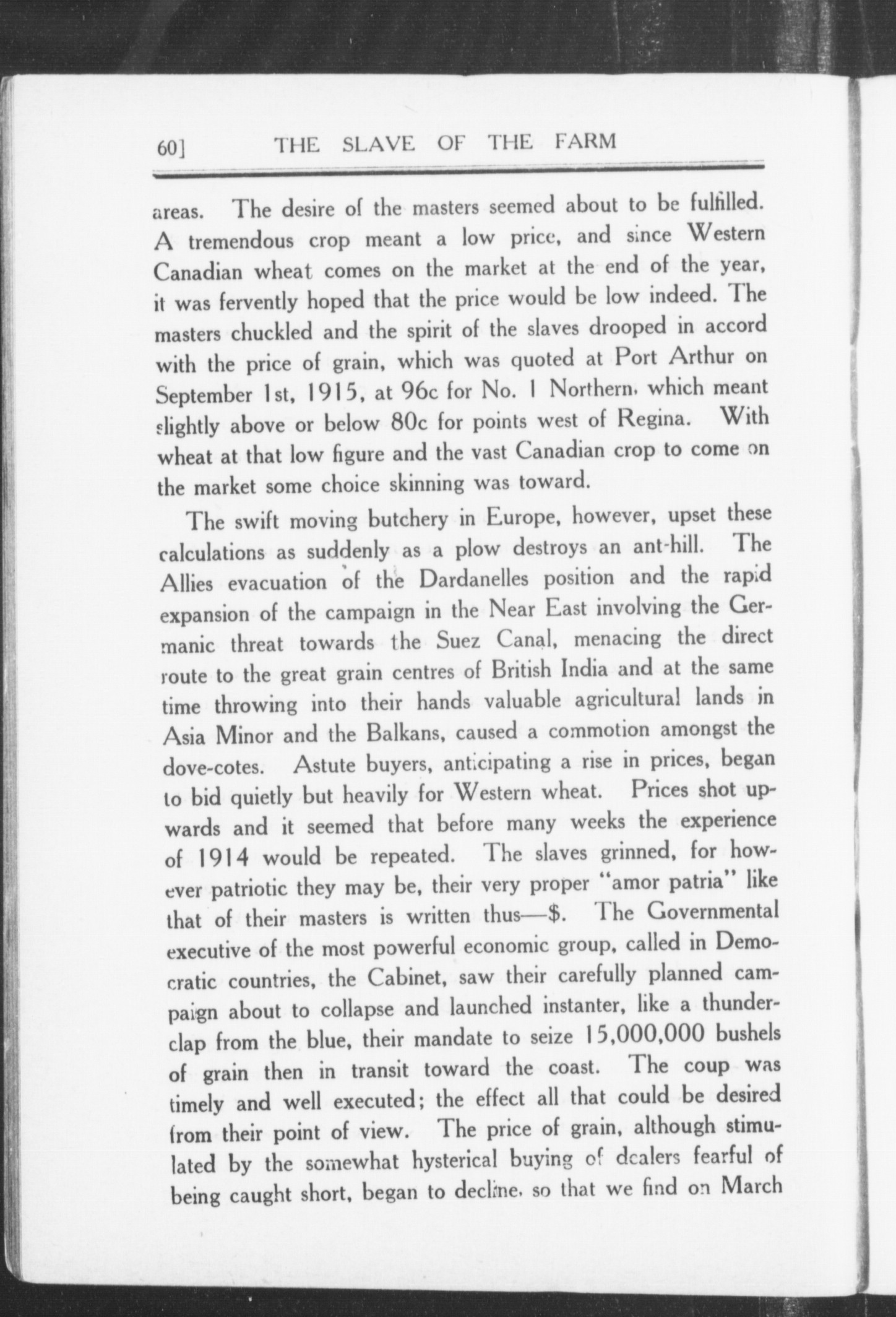 60] THE SLAVE OF THE FARM

areas. The desire of the masters seemed about to be fulfilled. A tremendous crop meant a low price, and since Western Canadian wheat comes on the market at the end of the year, it was fervently hoped that the price would be low indeed. The masters chuckled and the spirit of the slaves drooped in accord with the price of grain, which was quoted at Port Arthur on September 1st, 1915, at 96c for No. 1 Northern, which meant slightly above or below 80c for points west of Regina. With wheat at that low figure and the vast Canadian crop to come on the market some choice skinning was toward.

The swift moving butchery in Europe, however, upset these calculations as suddenly as a plow destroys an ant-hill. The Allies evacuation of the Dardanelles position and the rapid expansion of the campaign in the Near East involving the Germanic threat towards the Suez Canal, menacing the direct route to the great grain centres of British India and at the same time throwing into their hands valuable agricultural lands in Asia Minor and the Balkans, caused a commotion amongst the dove-cotes. Astute buyers, anticipating a rise in prices, began to bid quietly but heavily for Western wheat. Prices shot upwards and it seemed that before many weeks the experience of 1914 would be repeated. The slaves grinned, for however patriotic they may be, their very proper "amor patria" like that of their masters is written thus—$. The Governmental executive of the most powerful economic group, called in Democratic countries, the Cabinet, saw their carefully planned campaign about to collapse and launched instanter, like a thunderclap from the blue, their mandate to seize 15,000,000 bushels of grain then in transit toward the coast. The coup was timely and well executed; the effect all that could be desired from their point of view. The price of grain, although stimulated by the somewhat hysterical buying of dealers fearful of being caught short, began to decline, so that we find on March